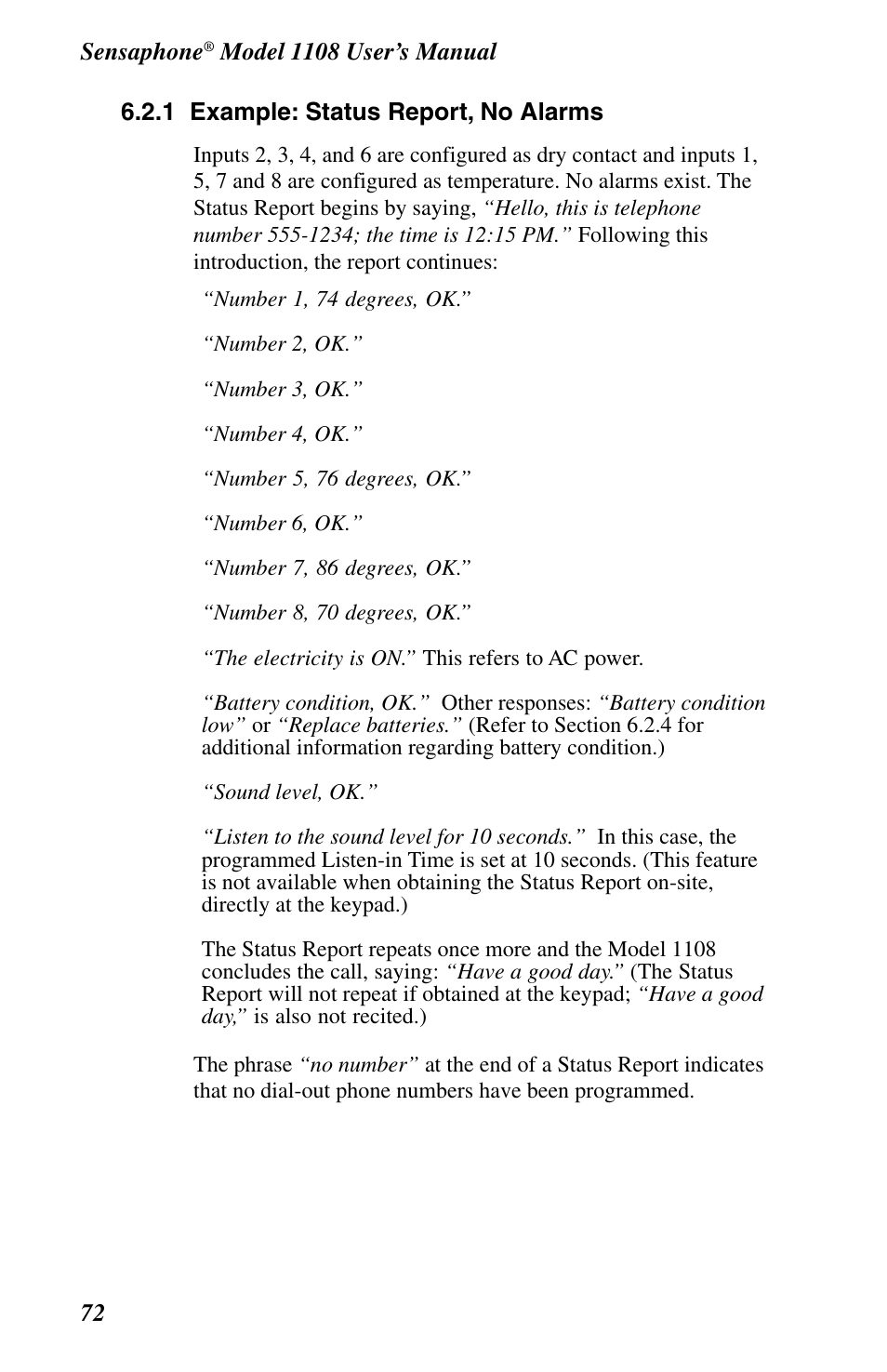 Sensaphone® Model 1108 User's Manual

6.2.1 Example: Status Report, No Alarms

Inputs 2, 3, 4, and 6 are configured as dry contact and inputs 1, 5, 7 and 8 are configured as temperature. No alarms exist. The Status Report begins by saying, "Hello, this is telephone number 555-1234; the time is 12:15 PM." Following this introduction, the report continues:

"Number 1, 74 degrees, OK."

"Number 2, OK."

"Number 3, OK."

"Number 4, OK."

"Number 5, 76 degrees, OK."

"Number 6, OK."

"Number 7, 86 degrees, OK."

"Number 8, 70 degrees, OK."

"The electricity is ON." This refers to AC power.

"Battery condition, OK." Other responses: "Battery condition low" or "Replace batteries." (Refer to Section 6.2.4 for additional information regarding battery condition.)

"Sound level, OK."

"Listen to the sound level for 10 seconds." In this case, the programmed Listen-in Time is set at 10 seconds. (This feature is not available when obtaining the Status Report on-site, directly at the keypad.)

The Status Report repeats once more and the Model 1108 concludes the call, saying: "Have a good day." (The Status Report will not repeat if obtained at the keypad; "Have a good day," is also not recited.)

The phrase "no number" at the end of a Status Report indicates that no dial-out phone numbers have been programmed.

72